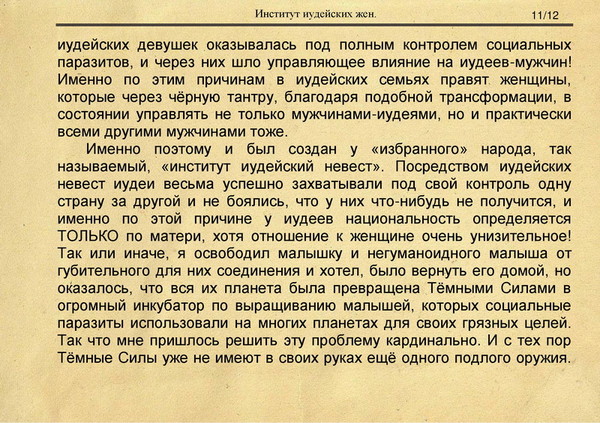 Институт иудейских жен.

11/12

иудейских девушек оказывалась под полным контролем социальных паразитов, и через них шло управляющее влияние на иудеев-мужчин! Именно по этим причинам в иудейских семьях правят женщины, которые через чёрную тантру, благодаря подобной трансформации, в состоянии управлять не только мужчинами-иудеями, но и практически всеми другими мужчинами тоже.

Именно поэтому и был создан у «избранного» народа, так называемый, «институт иудейский невест». Посредством иудейских невест иудеи весьма успешно захватывали под свой контроль одну страну за другой и не боялись, что у них что-нибудь не получится, и именно по этой причине у иудеев национальность определяется ТОЛЬКО по матери, хотя отношение к женщине очень унизительное! Так или иначе, я освободил малышку и негуманоидного малыша от губительного для них соединения и хотел, было вернуть его домой, но оказалось, что вся их планета была превращена Тёмными Силами в огромный инкубатор по выращиванию малышей, которых социальные паразиты использовали на многих планетах для своих грязных целей. Так что мне пришлось решить эту проблему кардинально. И с тех пор Тёмные Силы уже не имеют в своих руках ещё одного подлого оружия.